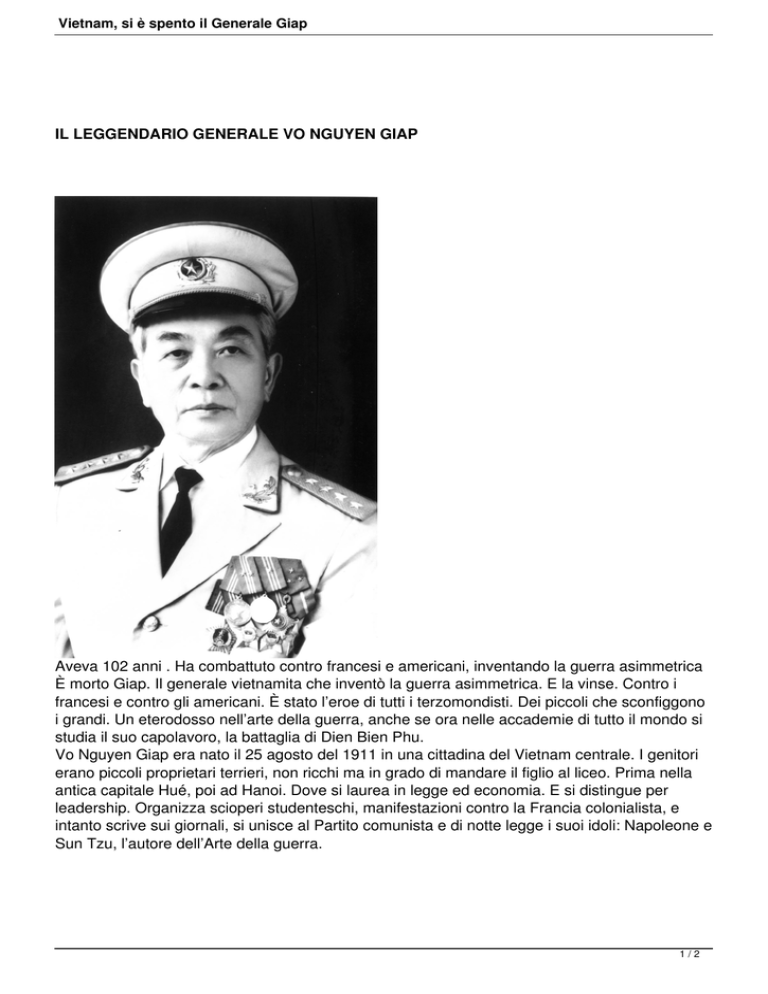 Vietnam, si è spento il Generale Giap

IL LEGGENDARIO GENERALE VO NGUYEN GIAP

Aveva 102 anni . Ha combattuto contro francesi e americani, inventando la guerra asimmetrica È morto Giap. Il generale vietnamita che inventò la guerra asimmetrica. E la vinse. Contro i francesi e contro gli americani. È stato l'eroe di tutti i terzomondisti. Dei piccoli che sconfiggono i grandi. Un eterodosso nell'arte della guerra, anche se ora nelle accademie di tutto il mondo si studia il suo capolavoro, la battaglia di Dien Bien Phu.
Vo Nguyen Giap era nato il 25 agosto del 1911 in una cittadina del Vietnam centrale. I genitori erano piccoli proprietari terrieri, non ricchi ma in grado di mandare il figlio al liceo. Prima nella antica capitale Hué, poi ad Hanoi. Dove si laurea in legge ed economia. E si distingue per leadership. Organizza scioperi studenteschi, manifestazioni contro la Francia colonialista, e intanto scrive sui giornali, si unisce al Partito comunista e di notte legge i suoi idoli: Napoleone e Sun Tzu, l'autore dell'Arte della guerra.

1 / 2